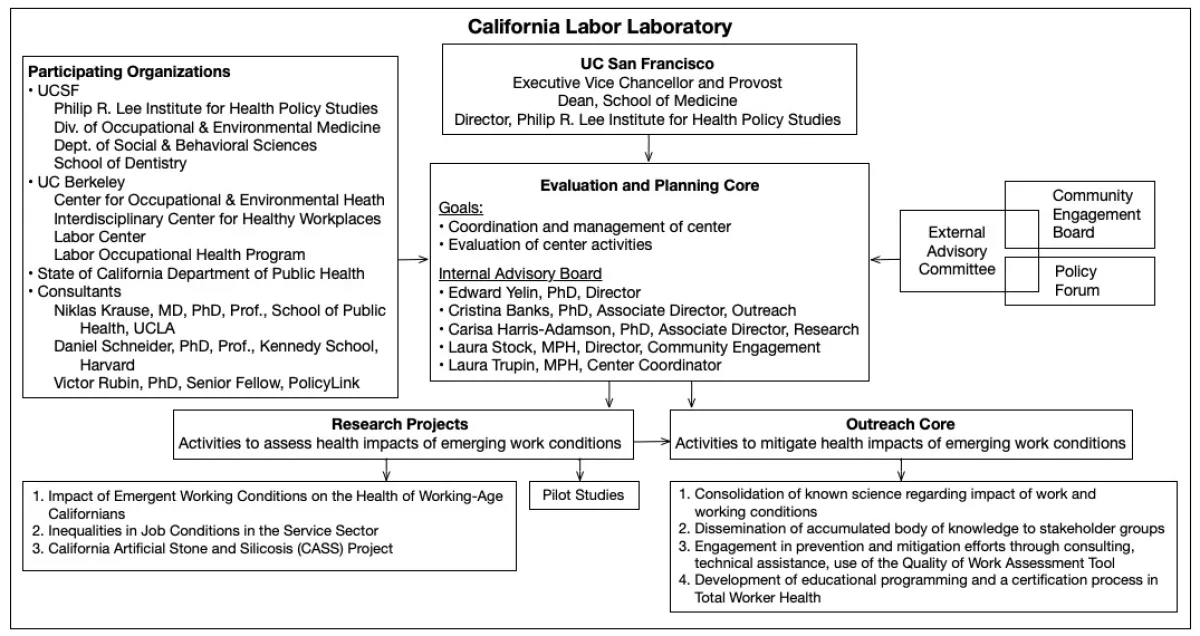 California Labor Laboratory

Participating Organizations
• UCSF
Philip R. Lee Institute for Health Policy Studies
Div. of Occupational & Environmental Medicine
Dept. of Social & Behavioral Sciences
School of Dentistry
• UC Berkeley
Center for Occupational & Environmental Heath
Interdisciplinary Center for Healthy Workplaces
Labor Center
Labor Occupational Health Program
• State of California Department of Public Health
• Consultants
Niklas Krause, MD, PhD, Prof., School of Public Health, UCLA
Daniel Schneider, PhD, Prof., Kennedy School, Harvard
Victor Rubin, PhD, Senior Fellow, PolicyLink

UC San Francisco
Executive Vice Chancellor and Provost
Dean, School of Medicine
Director, Philip R. Lee Institute for Health Policy Studies

Evaluation and Planning Core
Goals:
• Coordination and management of center
• Evaluation of center activities
Internal Advisory Board
• Edward Yelin, PhD, Director
• Cristina Banks, PhD, Associate Director, Outreach
• Carisa Harris-Adamson, PhD, Associate Director, Research
• Laura Stock, MPH, Director, Community Engagement
• Laura Trupin, MPH, Center Coordinator

External Advisory Committee

Community Engagement Board

Policy Forum

Research Projects
Activities to assess health impacts of emerging work conditions

Outreach Core
Activities to mitigate health impacts of emerging work conditions

1. Impact of Emergent Working Conditions on the Health of Working-Age Californians
2. Inequalities in Job Conditions in the Service Sector
3. California Artificial Stone and Silicosis (CASS) Project

Pilot Studies

1. Consolidation of known science regarding impact of work and working conditions
2. Dissemination of accumulated body of knowledge to stakeholder groups
3. Engagement in prevention and mitigation efforts through consulting, technical assistance, use of the Quality of Work Assessment Tool
4. Development of educational programming and a certification process in Total Worker Health